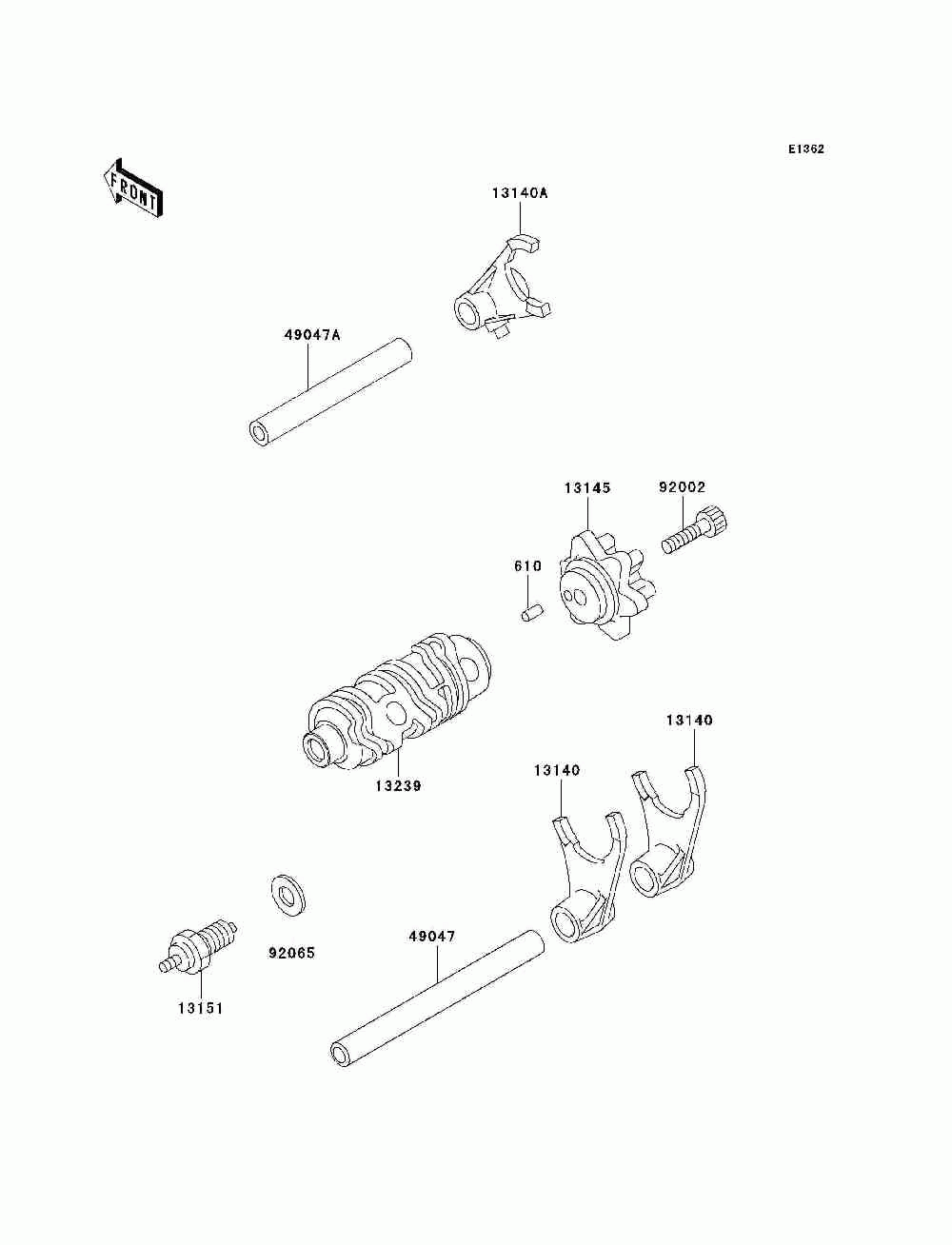 E1362

FRONT

13140A

49047A

13145

92002

610

13140

13140

13239

92065

49047

13151